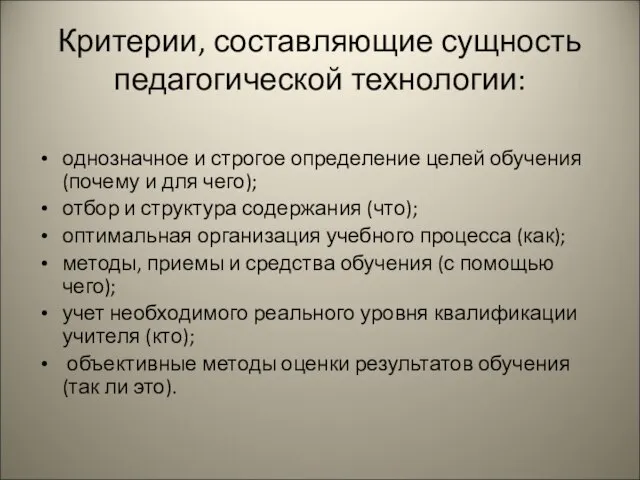 Критерии, составляющие сущность педагогической технологии:

• однозначное и строгое определение целей обучения (почему и для чего);
• отбор и структура содержания (что);
• оптимальная организация учебного процесса (как);
• методы, приемы и средства обучения (с помощью чего);
• учет необходимого реального уровня квалификации учителя (кто);
• объективные методы оценки результатов обучения (так ли это).